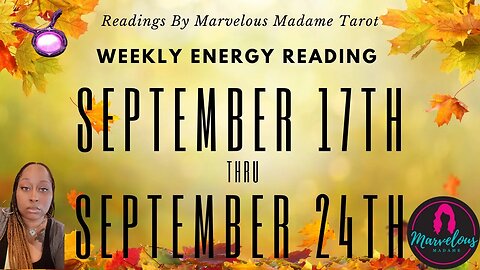 Readings By Marvelous Madame Tarot

WEEKLY ENERGY READING

SEPTEMBER 17TH

THRU

SEPTEMBER 24TH

Marvelous
MADAME